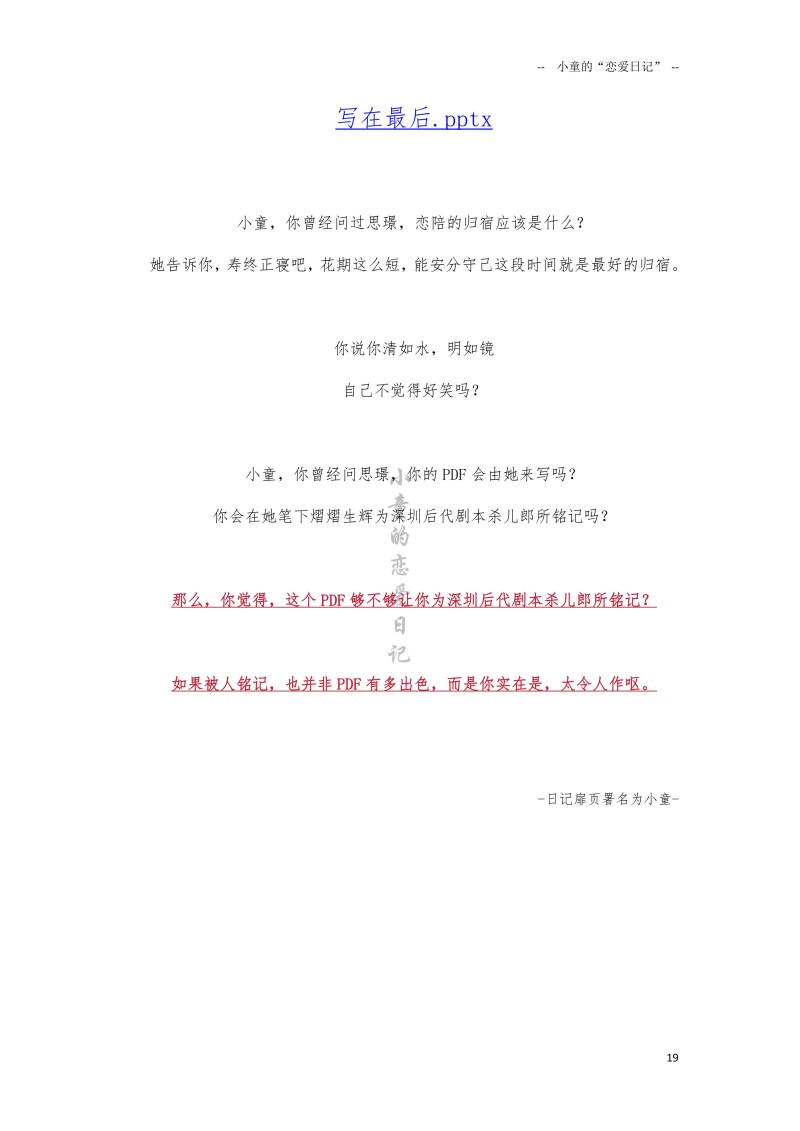 -- 小童的“恋爱日记” --

写在最后.pptx

小童，你曾经问过思璟，恋陪的归宿应该是什么？

她告诉你，寿终正寝吧，花期这么短，能安分守己这段时间就是最好的归宿。

你说你清如水，明如镜

自己不觉得好笑吗？

小童，你曾经问思璟，你的PDF会由她来写吗？

你会在她笔下熠熠生辉为深圳后代剧本杀儿郎所铭记吗？

那么，你觉得，这个PDF够不够让你为深圳后代剧本杀儿郎所铭记？

如果被人铭记，也并非PDF有多出色，而是你实在是，太令人作呕。

小童的恋爱日记

-日记扉页署名为小童-

19